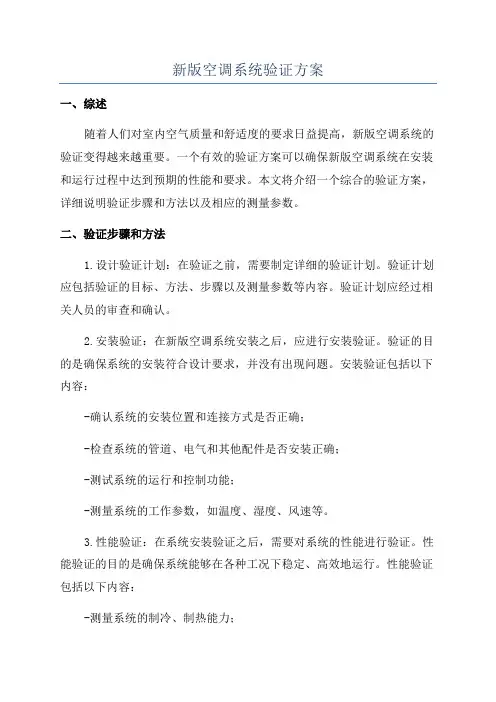 新版空调系统验证方案

一、综述

随着人们对室内空气质量和舒适度的要求日益提高，新版空调系统的验证变得越来越重要。一个有效的验证方案可以确保新版空调系统在安装和运行过程中达到预期的性能和要求。本文将介绍一个综合的验证方案，详细说明验证步骤和方法以及相应的测量参数。

二、验证步骤和方法

1.设计验证计划：在验证之前，需要制定详细的验证计划。验证计划应包括验证的目标、方法、步骤以及测量参数等内容。验证计划应经过相关人员的审查和确认。

2.安装验证：在新版空调系统安装之后，应进行安装验证。验证的目的是确保系统的安装符合设计要求，并没有出现问题。安装验证包括以下内容：

-确认系统的安装位置和连接方式是否正确；

-检查系统的管道、电气和其他配件是否安装正确；

-测试系统的运行和控制功能；

-测量系统的工作参数，如温度、湿度、风速等。

3.性能验证：在系统安装验证之后，需要对系统的性能进行验证。性能验证的目的是确保系统能够在各种工况下稳定、高效地运行。性能验证包括以下内容：

-测量系统的制冷、制热能力；